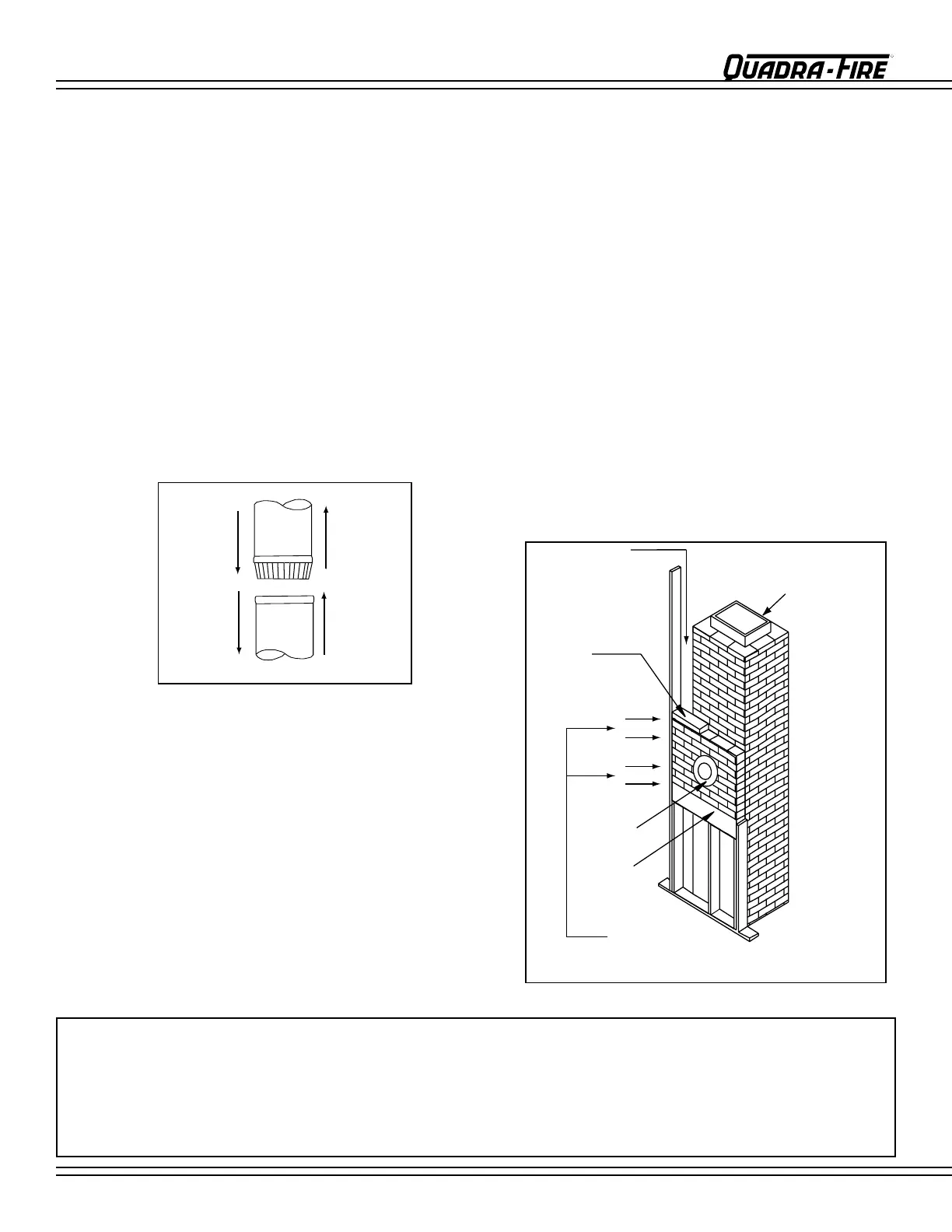 QUADRA-FIRE